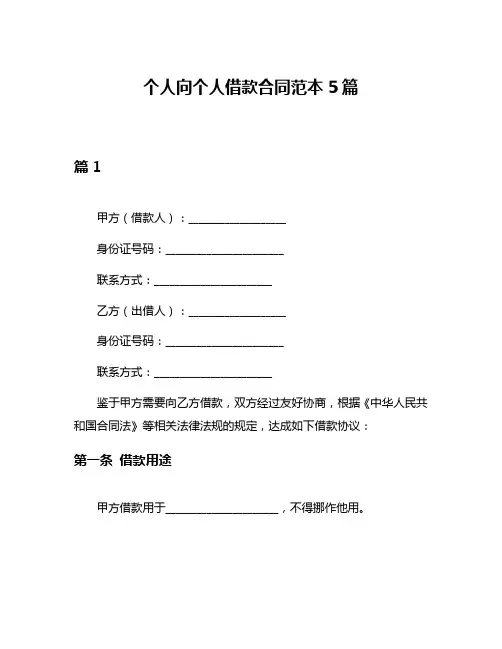 个人向个人借款合同范本 5 篇

篇 1

甲方（借款人）：________________

身份证号码：____________________

联系方式：____________________

乙方（出借人）：________________

身份证号码：____________________

联系方式：____________________

鉴于甲方需要向乙方借款，双方经过友好协商，根据《中华人民共和国合同法》等相关法律法规的规定，达成如下借款协议：

第一条 借款用途

甲方借款用于____________________，不得挪作他用。